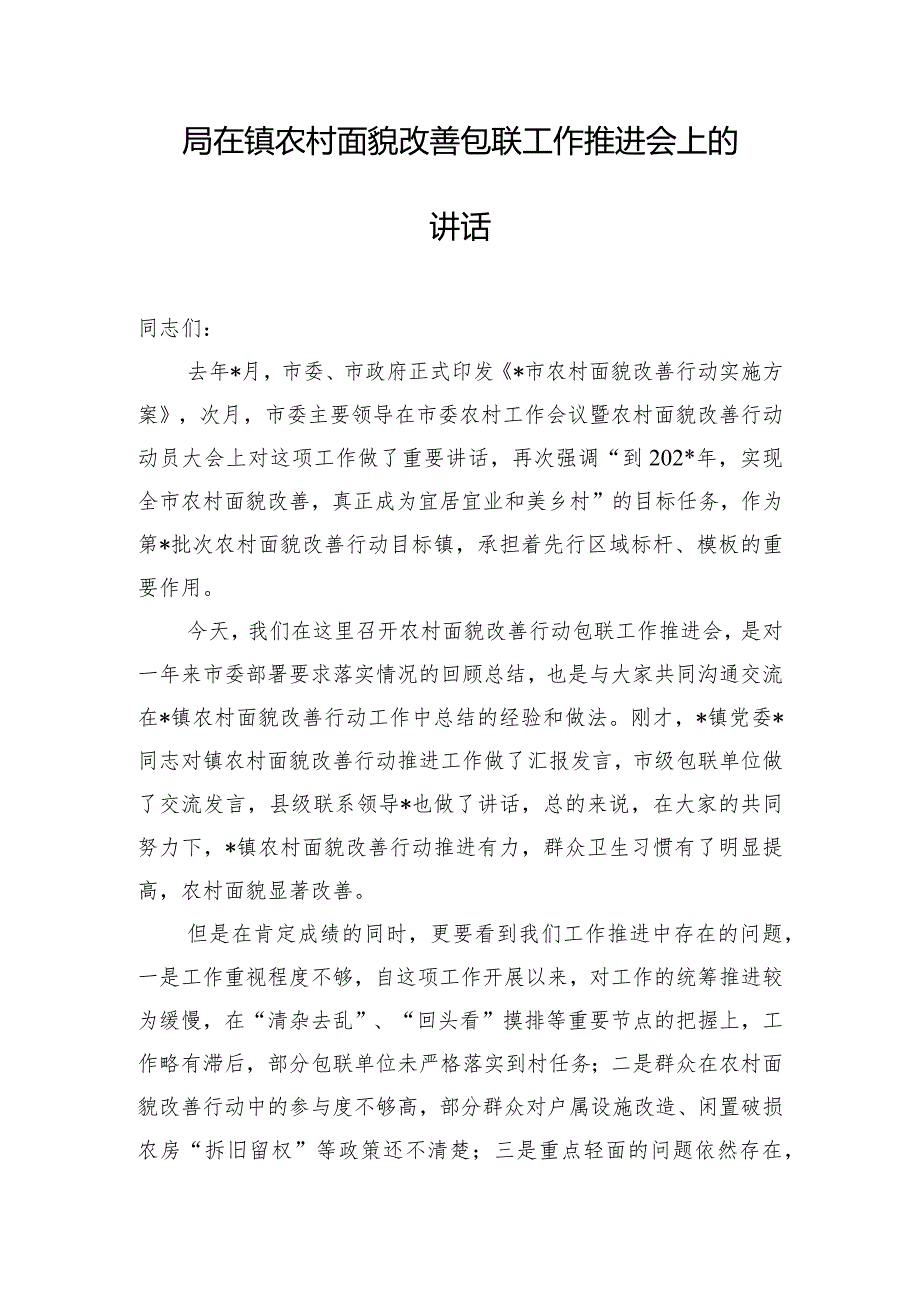 局在镇农村面貌改善包联工作推进会上的讲话

同志们：

去年*月，市委、市政府正式印发《*市农村面貌改善行动实施方案》，次月，市委主要领导在市委农村工作会议暨农村面貌改善行动动员大会上对这项工作做了重要讲话，再次强调“到202*年，实现全市农村面貌改善，真正成为宜居宜业和美乡村”的目标任务，作为第*批次农村面貌改善行动目标镇，承担着先行区域标杆、模板的重要作用。

今天，我们在这里召开农村面貌改善行动包联工作推进会，是对一年来市委部署要求落实情况的回顾总结，也是与大家共同沟通交流在*镇农村面貌改善行动工作中总结的经验和做法。刚才，*镇党委*同志对镇农村面貌改善行动推进工作做了汇报发言，市级包联单位做了交流发言，县级联系领导*也做了讲话，总的来说，在大家的共同努力下，*镇农村面貌改善行动推进有力，群众卫生习惯有了明显提高，农村面貌显著改善。

但是在肯定成绩的同时，更要看到我们工作推进中存在的问题，一是工作重视程度不够，自这项工作开展以来，对工作的统筹推进较为缓慢，在“清杂去乱”、“回头看”摸排等重要节点的把握上，工作略有滞后，部分包联单位未严格落实到村任务；二是群众在农村面貌改善行动中的参与度不够高，部分群众对户属设施改造、闲置破损农房“拆旧留权”等政策还不清楚；三是重点轻面的问题依然存在，